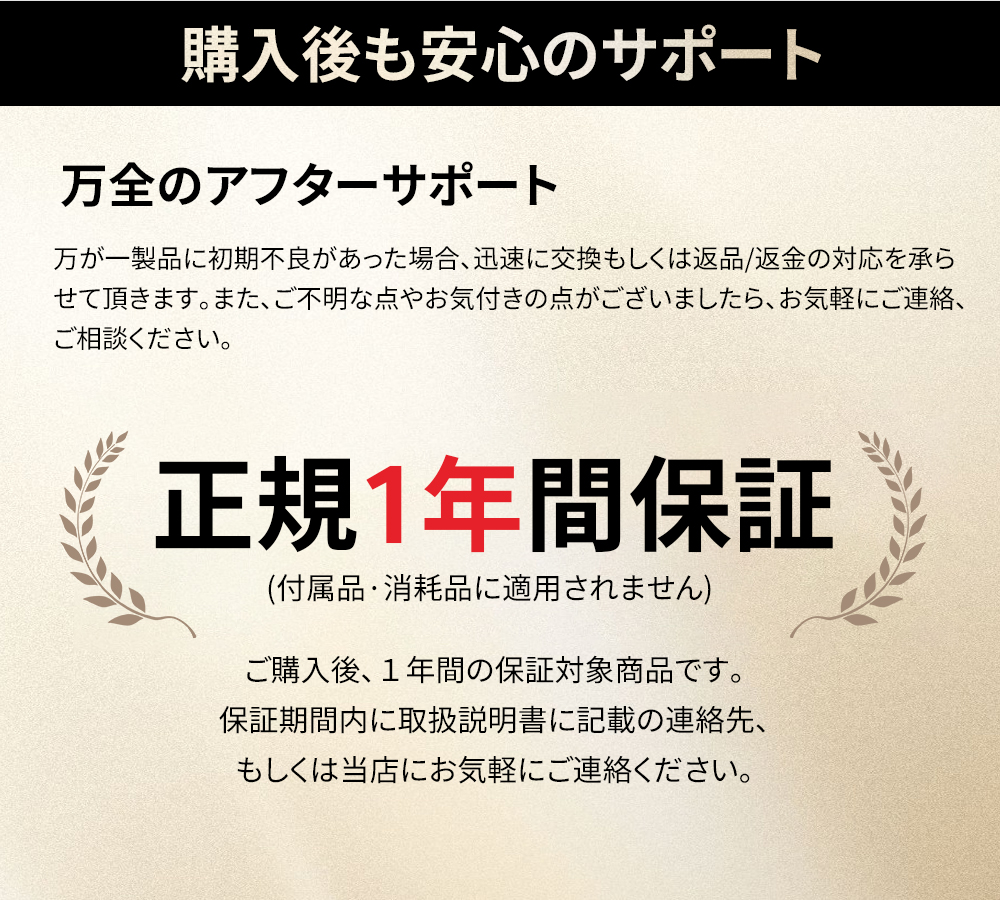 購入後も安心のサポート

万全のアフターサポート

万が一製品に初期不良があった場合、迅速に交換もしくは返品/返金の対応を承らせて頂きます。また、ご不明な点やお気付きの点がございましたら、お気軽にご連絡、ご相談ください。

正規1年間保証

(付属品・消耗品に適用されません)

ご購入後、１年間の保証対象商品です。
保証期間内に取扱説明書に記載の連絡先、
もしくは当店にお気軽にご連絡ください。